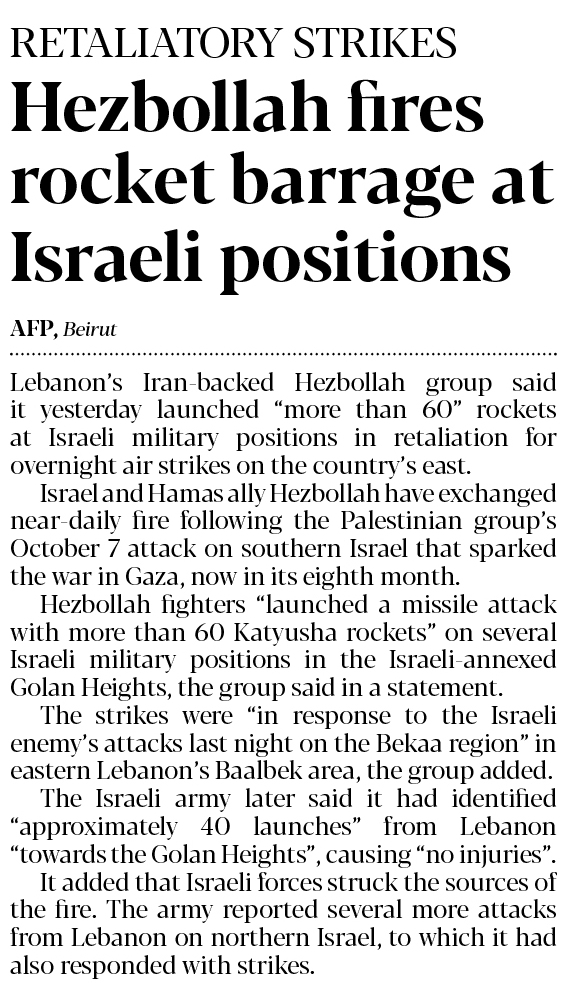 RETALIATORY STRIKES

Hezbollah fires rocket barrage at Israeli positions

AFP, Beirut

Lebanon's Iran-backed Hezbollah group said it yesterday launched "more than 60" rockets at Israeli military positions in retaliation for overnight air strikes on the country's east.

Israel and Hamas ally Hezbollah have exchanged near-daily fire following the Palestinian group's October 7 attack on southern Israel that sparked the war in Gaza, now in its eighth month.

Hezbollah fighters "launched a missile attack with more than 60 Katyusha rockets" on several Israeli military positions in the Israeli-annexed Golan Heights, the group said in a statement.

The strikes were "in response to the Israeli enemy's attacks last night on the Bekaa region" in eastern Lebanon's Baalbek area, the group added.

The Israeli army later said it had identified "approximately 40 launches" from Lebanon "towards the Golan Heights", causing "no injuries".

It added that Israeli forces struck the sources of the fire. The army reported several more attacks from Lebanon on northern Israel, to which it had also responded with strikes.